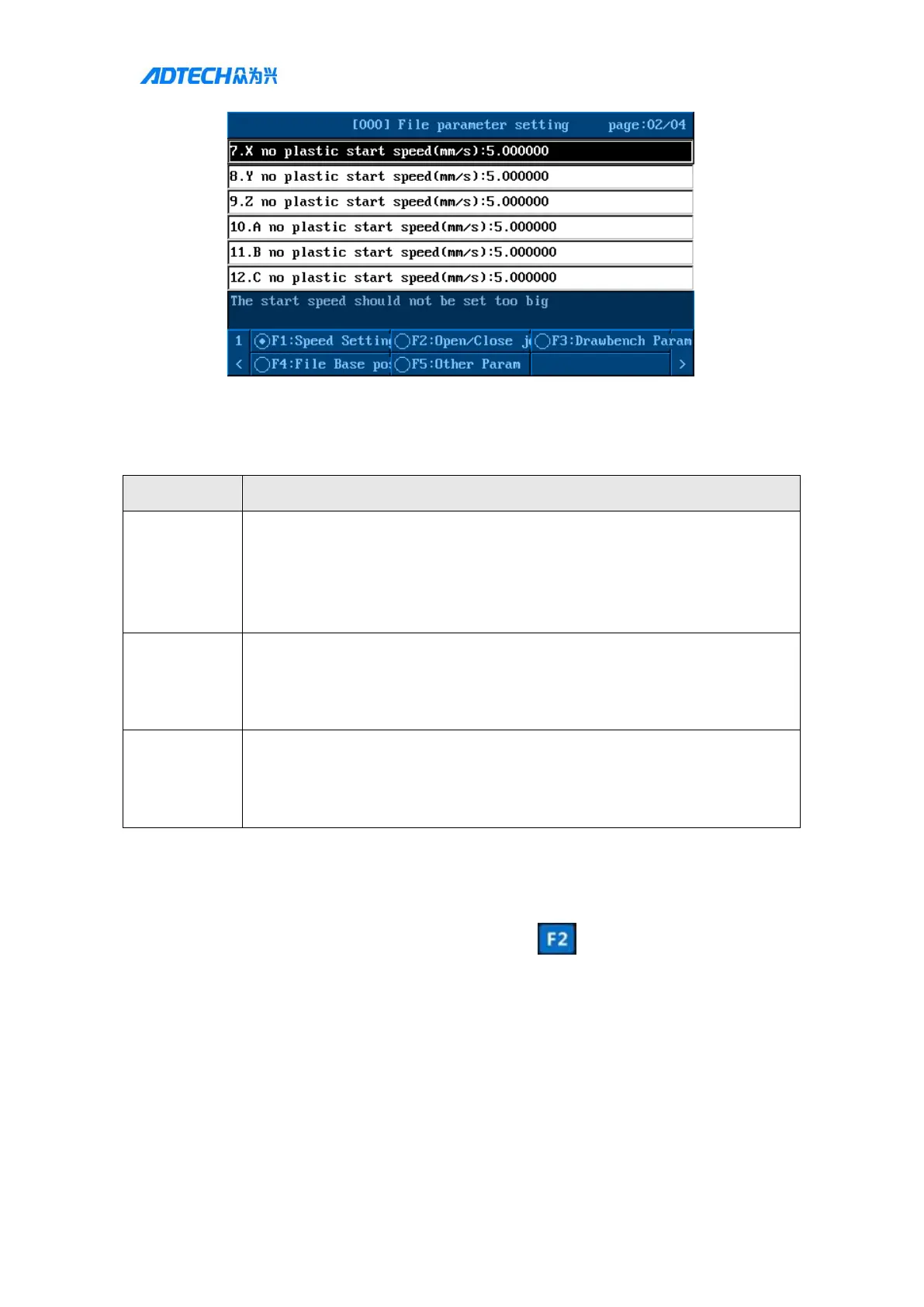 ADTECH众为兴

[000] File parameter setting page:02/04

7.X no plastic start speed(mm/s):5.000000

8.Y no plastic start speed(mm/s):5.000000

9.Z no plastic start speed(mm/s):5.000000

10.A no plastic start speed(mm/s):5.000000

11.B no plastic start speed(mm/s):5.000000

12.C no plastic start speed(mm/s):5.000000

The start speed should not be set too big

1 F1:Speed Settin F2:Open/Close j F3:Drawbench Param

< F4:File Base po F5:Other Param >

F2